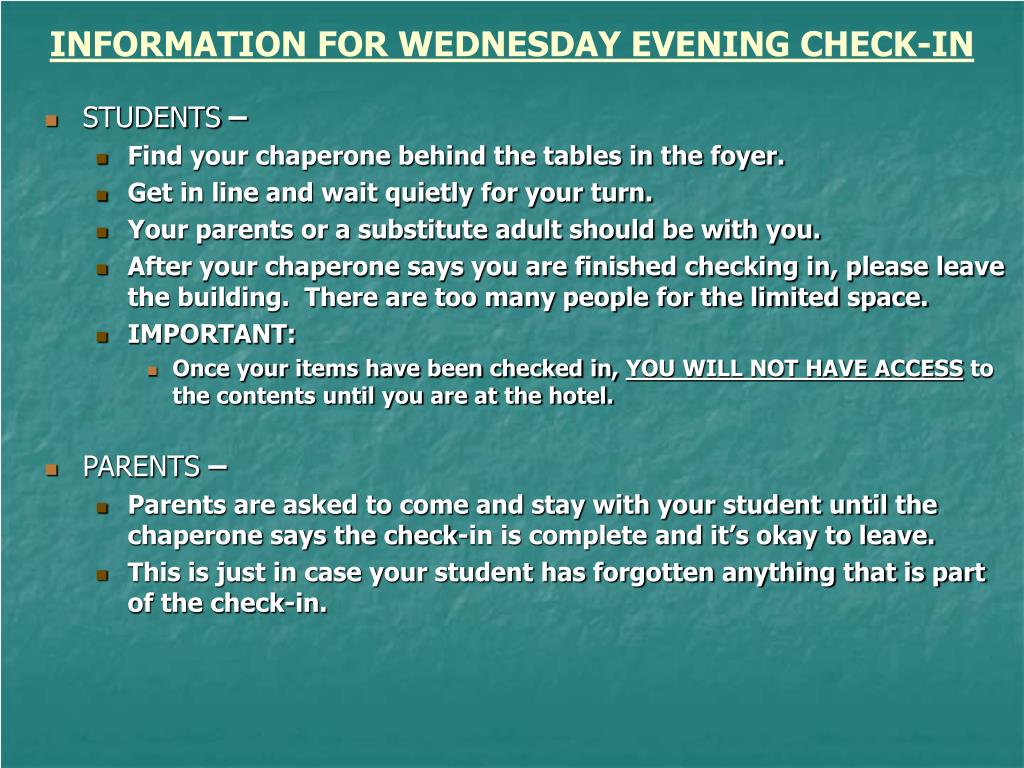 INFORMATION FOR WEDNESDAY EVENING CHECK-IN

STUDENTS –

Find your chaperone behind the tables in the foyer.

Get in line and wait quietly for your turn.

Your parents or a substitute adult should be with you.

After your chaperone says you are finished checking in, please leave the building. There are too many people for the limited space.

IMPORTANT:

Once your items have been checked in, YOU WILL NOT HAVE ACCESS to the contents until you are at the hotel.

PARENTS –

Parents are asked to come and stay with your student until the chaperone says the check-in is complete and it's okay to leave.

This is just in case your student has forgotten anything that is part of the check-in.